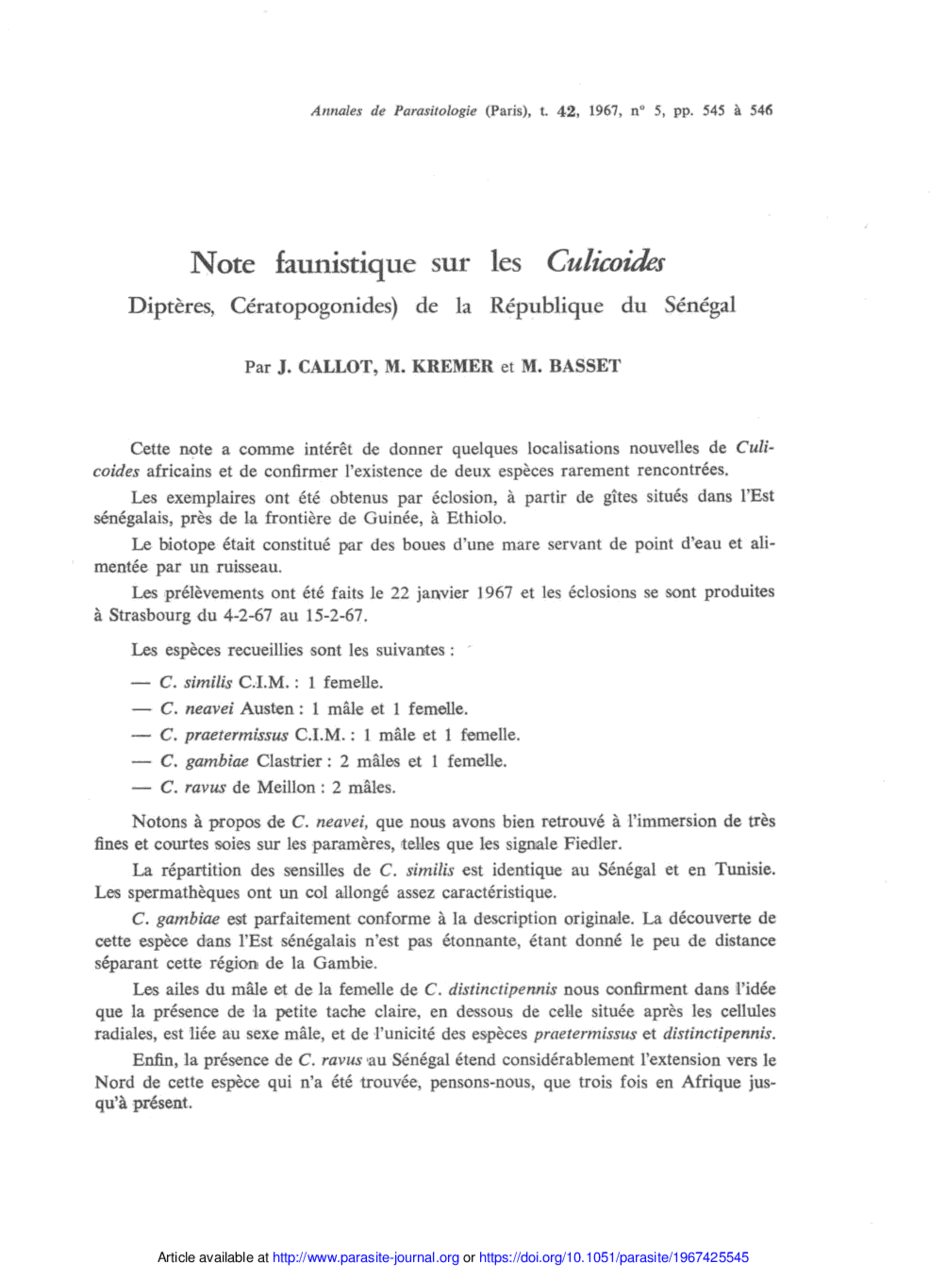 Annales de Parasitologie (Paris), t. 42, 1967, n° 5, pp. 545 à 546

Note faunistique sur les Culicoides

Diptères, Cératopogonides) de la République du Sénégal

Par J. CALLOT, M. KREMER et M. BASSET

Cette note a comme intérêt de donner quelques localisations nouvelles de Culicoides africains et de confirmer l'existence de deux espèces rarement rencontrées.

Les exemplaires ont été obtenus par éclosion, à partir de gîtes situés dans l'Est sénégalais, près de la frontière de Guinée, à Ethiolo.

Le biotope était constitué par des boues d'une mare servant de point d'eau et alimentée par un ruisseau.

Les prélèvements ont été faits le 22 janvier 1967 et les éclosions se sont produites à Strasbourg du 4-2-67 au 15-2-67.

Les espèces recueillies sont les suivantes :

— C. similis C.I.M. : 1 femelle.

— C. neavei Austen : 1 mâle et 1 femelle.

— C. praetermissus C.I.M. : 1 mâle et 1 femelle.

— C. gambiae Clastrier : 2 mâles et 1 femelle.

— C. ravus de Meillon : 2 mâles.

Notons à propos de C. neavei, que nous avons bien retrouvé à l'immersion de très fines et courtes soies sur les paramères, telles que les signale Fiedler.

La répartition des sensilles de C. similis est identique au Sénégal et en Tunisie. Les spermathèques ont un col allongé assez caractéristique.

C. gambiae est parfaitement conforme à la description originale. La découverte de cette espèce dans l'Est sénégalais n'est pas étonnante, étant donné le peu de distance séparant cette région de la Gambie.

Les ailes du mâle et de la femelle de C. distinctipennis nous confirment dans l'idée que la présence de la petite tache claire, en dessous de celle située après les cellules radiales, est liée au sexe mâle, et de l'unicité des espèces praetermissus et distinctipennis.

Enfin, la présence de C. ravus au Sénégal étend considérablement l'extension vers le Nord de cette espèce qui n'a été trouvée, pensons-nous, que trois fois en Afrique jusqu'à présent.

Article available at http://www.parasite-journal.org or https://doi.org/10.1051/parasite/1967425545